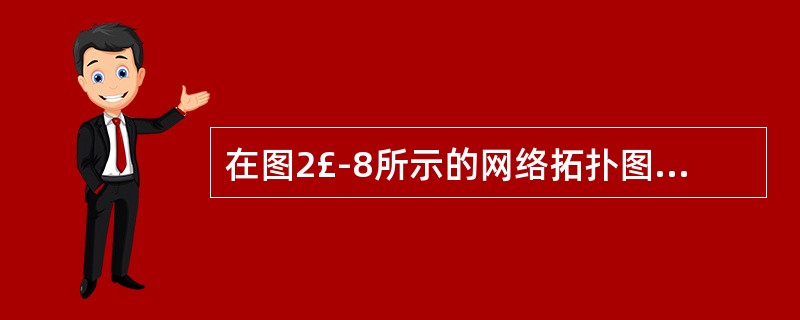 在图2£-8所示的网络拓扑图...